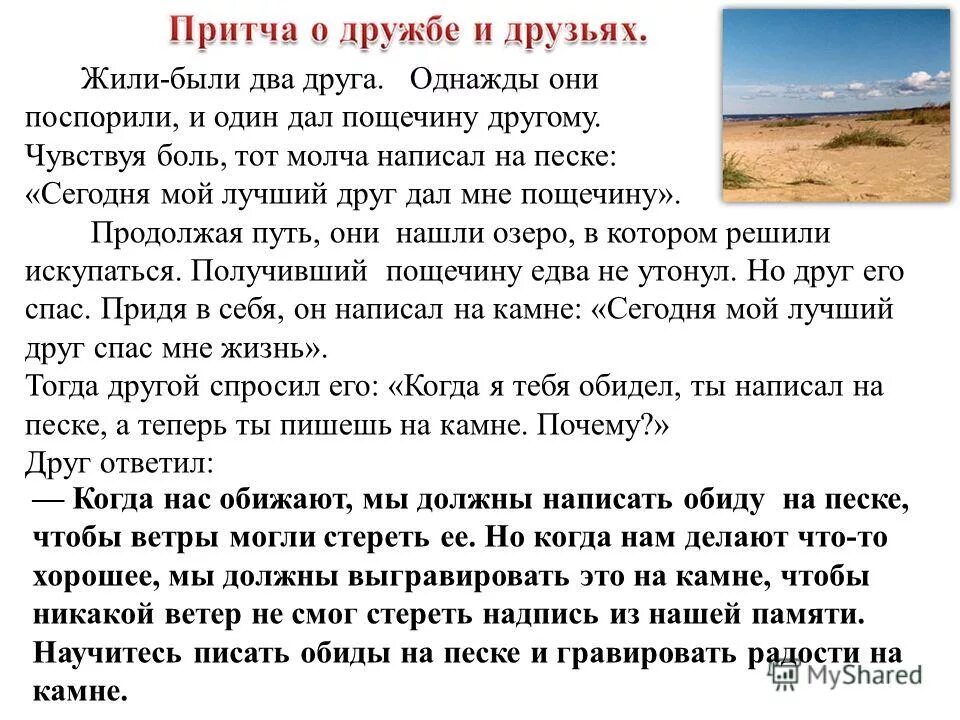 Притча о дружбе и друзьях.

Жили-были два друга. Однажды они поспорили, и один дал пощечину другому. Чувствуя боль, тот молча написал на песке: «Сегодня мой лучший друг дал мне пощечину».

Продолжая путь, они нашли озеро, в котором решили искупаться. Получивший пощечину едва не утонул. Но друг его спас. Придя в себя, он написал на камне: «Сегодня мой лучший друг спас мне жизнь».

Тогда другой спросил его: «Когда я тебя обидел, ты написал на песке, а теперь ты пишешь на камне. Почему?»

Друг ответил:

— Когда нас обижают, мы должны написать обиду на песке, чтобы ветры могли стереть ее. Но когда нам делают что-то хорошее, мы должны выгравировать это на камне, чтобы никакой ветер не смог стереть надпись из нашей памяти. Научитесь писать обиды на песке и гравировать радости на камне.

MyShared